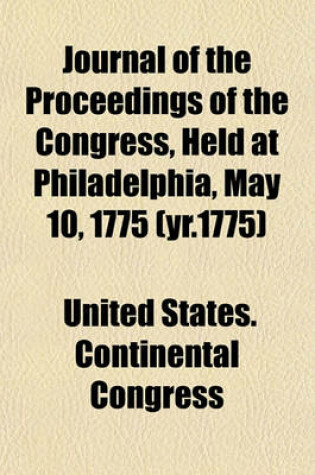 Journal of the Proceedings of the Congress, Held at Philadelphia, May 10, 1775 (yr.1775)

United States. Continental Congress